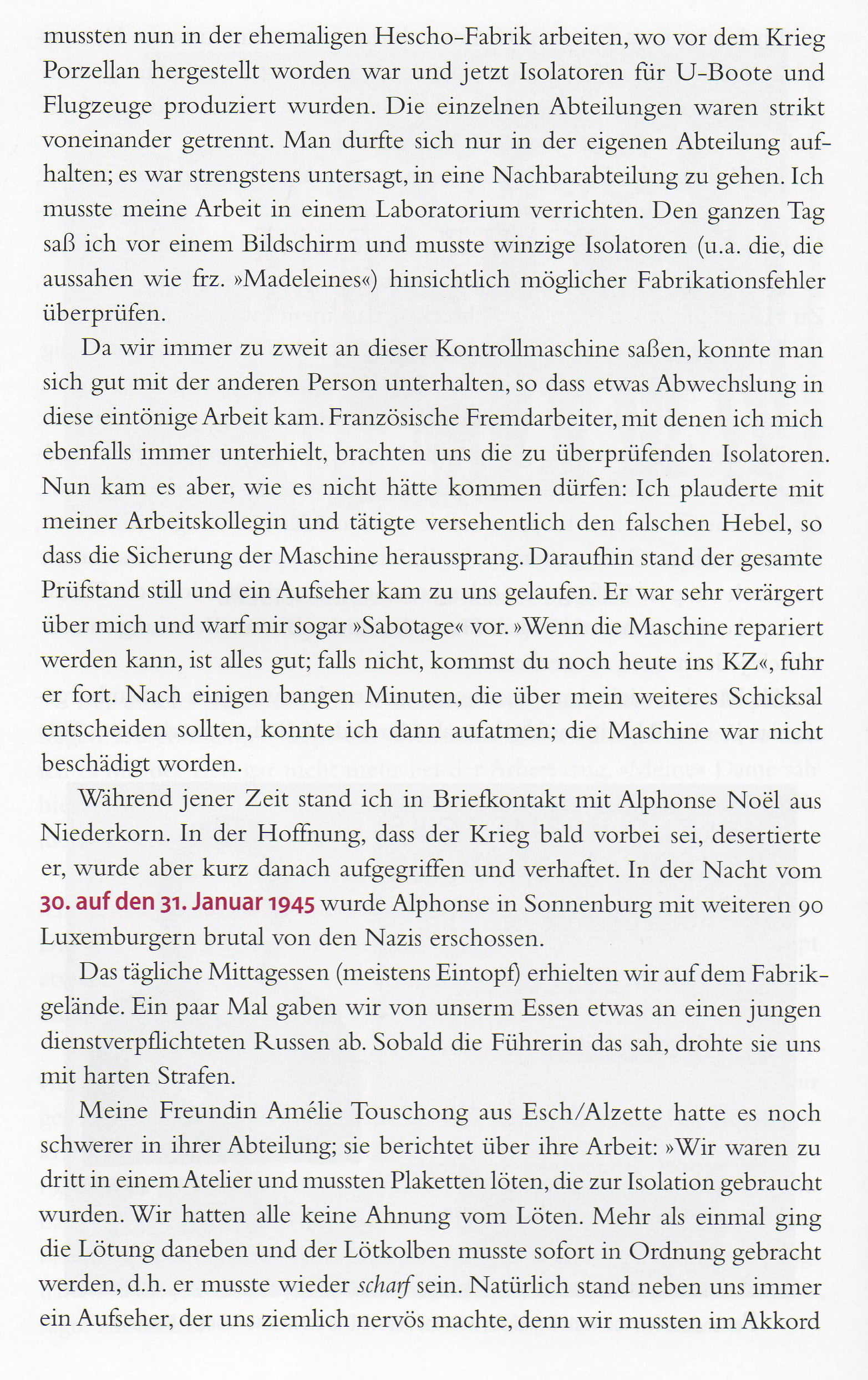 mussten nun in der ehemaligen Hescho-Fabrik arbeiten, wo vor dem Krieg Porzellan hergestellt worden war und jetzt Isolatoren für U-Boote und Flugzeuge produziert wurden. Die einzelnen Abteilungen waren strikt voneinander getrennt. Man durfte sich nur in der eigenen Abteilung aufhalten; es war strengstens untersagt, in eine Nachbarabteilung zu gehen. Ich musste meine Arbeit in einem Laboratorium verrichten. Den ganzen Tag saß ich vor einem Bildschirm und musste winzige Isolatoren (u.a. die, die aussahen wie frz. »Madeleines«) hinsichtlich möglicher Fabrikationsfehler überprüfen.

Da wir immer zu zweit an dieser Kontrollmaschine saßen, konnte man sich gut mit der anderen Person unterhalten, so dass etwas Abwechslung in diese eintönige Arbeit kam. Französische Fremdarbeiter, mit denen ich mich ebenfalls immer unterhielt, brachten uns die zu überprüfenden Isolatoren. Nun kam es aber, wie es nicht hätte kommen dürfen: Ich plauderte mit meiner Arbeitskollegin und tätigte versehentlich den falschen Hebel, so dass die Sicherung der Maschine heraussprang. Daraufhin stand der gesamte Prüfstand still und ein Aufseher kam zu uns gelaufen. Er war sehr verärgert über mich und warf mir sogar »Sabotage« vor. »Wenn die Maschine repariert werden kann, ist alles gut; falls nicht, kommst du noch heute ins KZ«, fuhr er fort. Nach einigen bangen Minuten, die über mein weiteres Schicksal entscheiden sollten, konnte ich dann aufatmen; die Maschine war nicht beschädigt worden.

Während jener Zeit stand ich in Briefkontakt mit Alphonse Noël aus Niederkorn. In der Hoffnung, dass der Krieg bald vorbei sei, desertierte er, wurde aber kurz danach aufgegriffen und verhaftet. In der Nacht vom 30. auf den 31. Januar 1945 wurde Alphonse in Sonnenburg mit weiteren 90 Luxemburgern brutal von den Nazis erschossen.

Das tägliche Mittagessen (meistens Eintopf) erhielten wir auf dem Fabrikgelände. Ein paar Mal gaben wir von unserm Essen etwas an einen jungen dienstverpflichteten Russen ab. Sobald die Führerin das sah, drohte sie uns mit harten Strafen.

Meine Freundin Amélie Touschong aus Esch/Alzette hatte es noch schwerer in ihrer Abteilung; sie berichtet über ihre Arbeit: »Wir waren zu dritt in einem Atelier und mussten Plaketten löten, die zur Isolation gebraucht wurden. Wir hatten alle keine Ahnung vom Löten. Mehr als einmal ging die Lötung daneben und der Lötkolben musste sofort in Ordnung gebracht werden, d.h. er musste wieder scharf sein. Natürlich stand neben uns immer ein Aufseher, der uns ziemlich nervös machte, denn wir mussten im Akkord